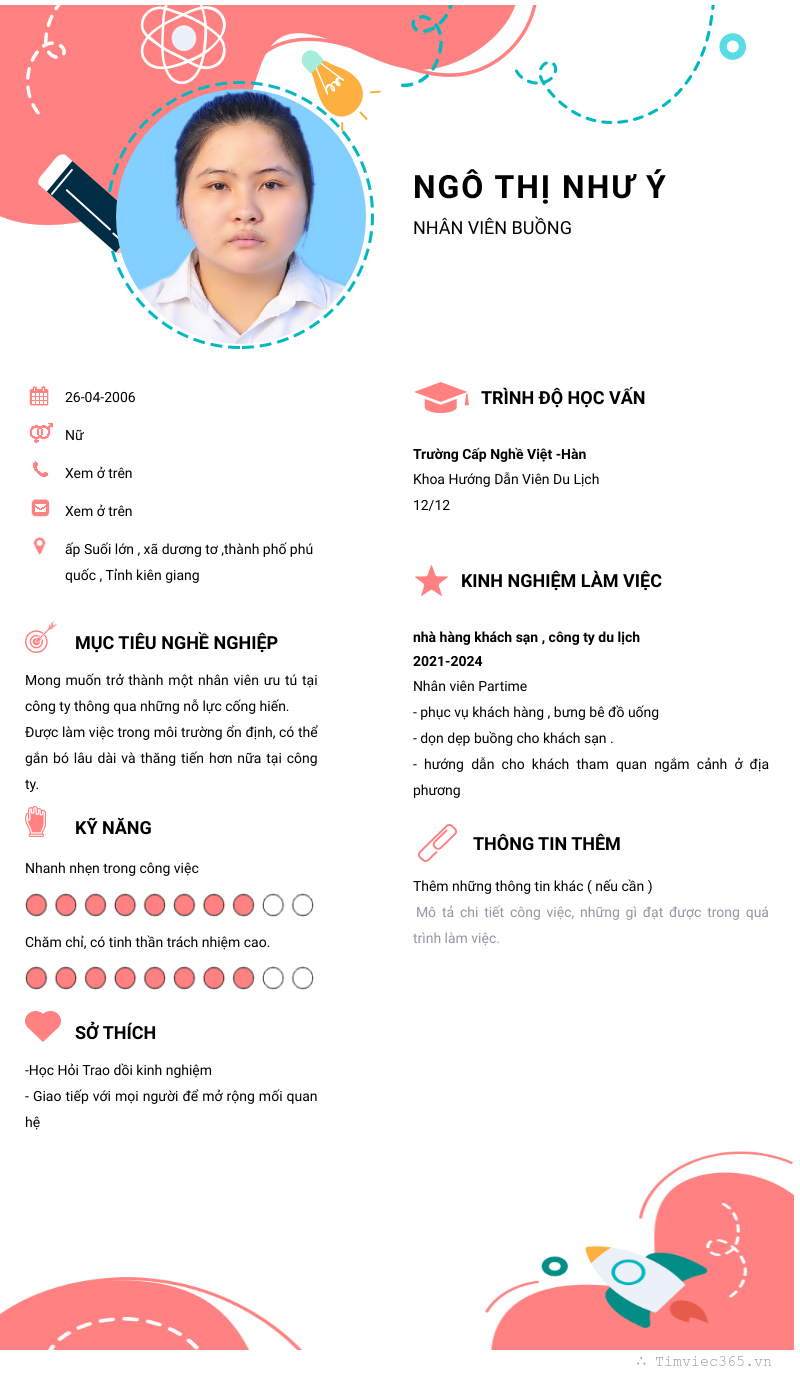 NGÔ THỊ NHƯ Ý
NHÂN VIÊN BUỒNG

26-04-2006

Nữ

Xem ở trên

Xem ở trên

ấp Suối lớn , xã dương tơ ,thành phố phú quốc , Tỉnh kiên giang

MỤC TIÊU NGHỀ NGHIỆP

Mong muốn trở thành một nhân viên ưu tú tại công ty thông qua những nỗ lực cống hiến. Được làm việc trong môi trường ổn định, có thể gắn bó lâu dài và thăng tiến hơn nữa tại công ty.

KỸ NĂNG

Nhanh nhẹn trong công việc

Chăm chỉ, có tinh thần trách nhiệm cao.

SỞ THÍCH

-Học Hỏi Trao dồi kinh nghiệm
- Giao tiếp với mọi người để mở rộng mối quan hệ

TRÌNH ĐỘ HỌC VẤN

Trường Cấp Nghề Việt -Hàn
Khoa Hướng Dẫn Viên Du Lịch
12/12

KINH NGHIỆM LÀM VIỆC

nhà hàng khách sạn , công ty du lịch
2021-2024
Nhân viên Partime
- phục vụ khách hàng , bưng bê đồ uống
- dọn dẹp buồng cho khách sạn .
- hướng dẫn cho khách tham quan ngắm cảnh ở địa phương

THÔNG TIN THÊM

Thêm những thông tin khác ( nếu cần )
Mô tả chi tiết công việc, những gì đạt được trong quá trình làm việc.

Timviec365.vn